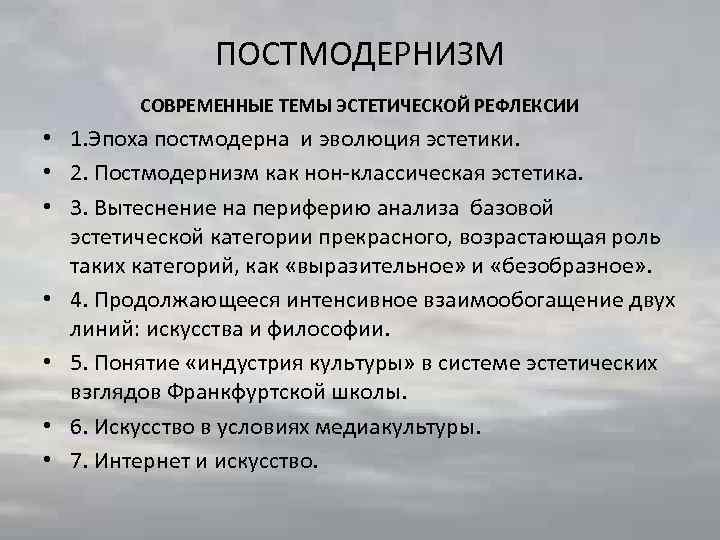 ПОСТМОДЕРНИЗМ

СОВРЕМЕННЫЕ ТЕМЫ ЭСТЕТИЧЕСКОЙ РЕФЛЕКСИИ

• 1.Эпоха постмодерна и эволюция эстетики.
• 2. Постмодернизм как нон-классическая эстетика.
• 3. Вытеснение на периферию анализа базовой эстетической категории прекрасного, возрастающая роль таких категорий, как «выразительное» и «безобразное».
• 4. Продолжающееся интенсивное взаимообогащение двух линий: искусства и философии.
• 5. Понятие «индустрия культуры» в системе эстетических взглядов Франкфуртской школы.
• 6. Искусство в условиях медиакультуры.
• 7. Интернет и искусство.